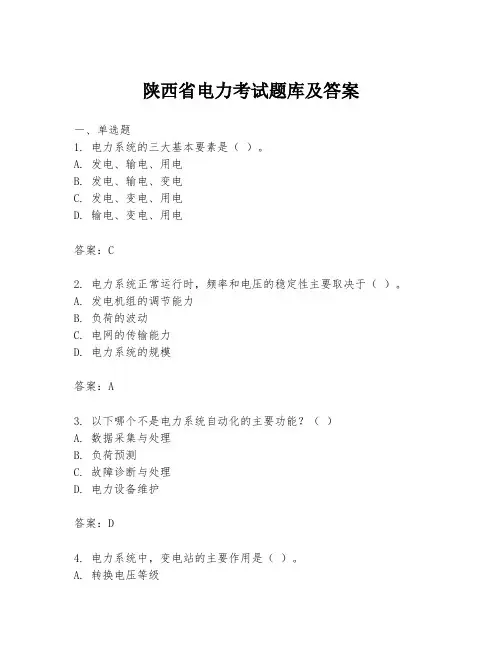 陕西省电力考试题库及答案

一、单选题
1. 电力系统的三大基本要素是（ ）。
A. 发电、输电、用电
B. 发电、输电、变电
C. 发电、变电、用电
D. 输电、变电、用电

答案：C

2. 电力系统正常运行时，频率和电压的稳定性主要取决于（ ）。
A. 发电机组的调节能力
B. 负荷的波动
C. 电网的传输能力
D. 电力系统的规模

答案：A

3. 以下哪个不是电力系统自动化的主要功能？（ ）
A. 数据采集与处理
B. 负荷预测
C. 故障诊断与处理
D. 电力设备维护

答案：D

4. 电力系统中，变电站的主要作用是（ ）。
A. 转换电压等级